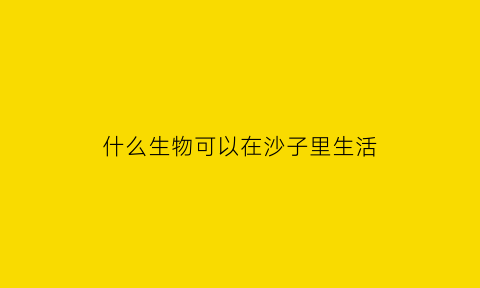 什么生物可以在沙子里生活